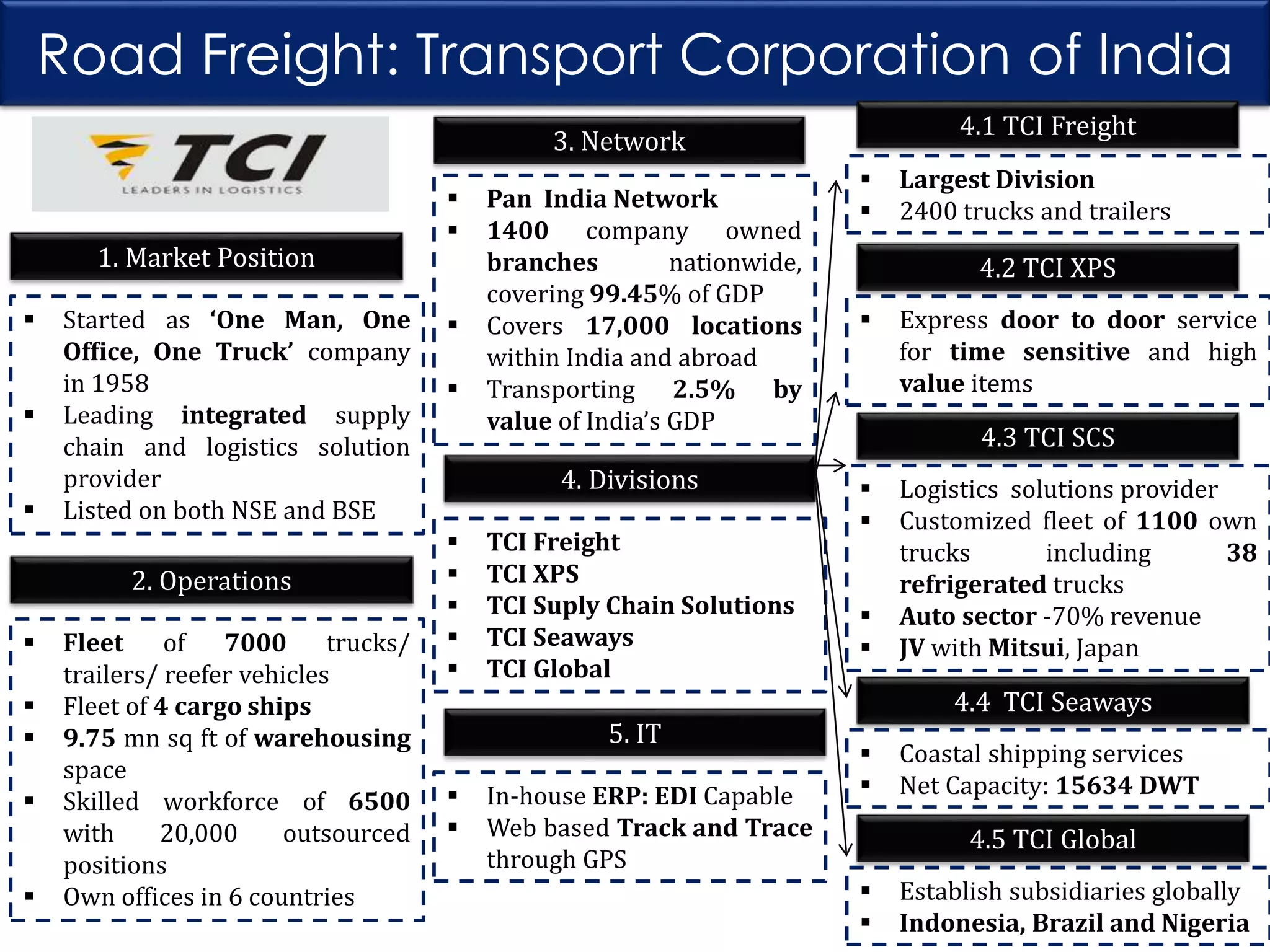 Road Freight: Transport Corporation of India

TCI
LEADERS IN LOGISTICS

1. Market Position

▪ Started as 'One Man, One Office, One Truck' company in 1958
▪ Leading integrated supply chain and logistics solution provider
▪ Listed on both NSE and BSE

2. Operations

▪ Fleet of 7000 trucks/ trailers/ reefer vehicles
▪ Fleet of 4 cargo ships
▪ 9.75 mn sq ft of warehousing space
▪ Skilled workforce of 6500 with 20,000 outsourced positions
▪ Own offices in 6 countries

3. Network

▪ Pan India Network
▪ 1400 company owned branches nationwide, covering 99.45% of GDP
▪ Covers 17,000 locations within India and abroad
▪ Transporting 2.5% by value of India's GDP

4. Divisions

▪ TCI Freight
▪ TCI XPS
▪ TCI Suply Chain Solutions
▪ TCI Seaways
▪ TCI Global

5. IT

▪ In-house ERP: EDI Capable
▪ Web based Track and Trace through GPS

4.1 TCI Freight

▪ Largest Division
▪ 2400 trucks and trailers

4.2 TCI XPS

▪ Express door to door service for time sensitive and high value items

4.3 TCI SCS

▪ Logistics solutions provider
▪ Customized fleet of 1100 own trucks including 38 refrigerated trucks
▪ Auto sector -70% revenue
▪ JV with Mitsui, Japan

4.4 TCI Seaways

▪ Coastal shipping services
▪ Net Capacity: 15634 DWT

4.5 TCI Global

▪ Establish subsidiaries globally
▪ Indonesia, Brazil and Nigeria